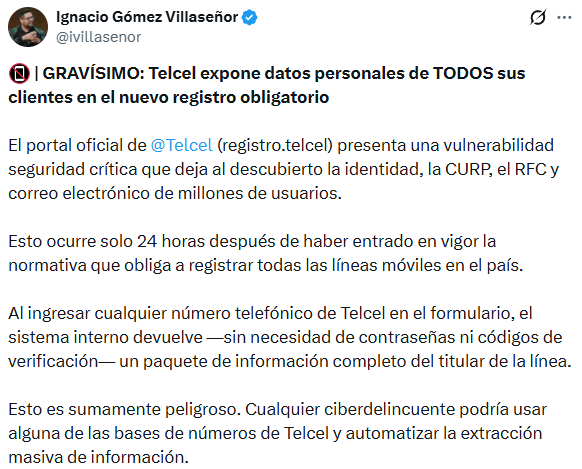 Ignacio Gómez Villaseñor
@ivillasenor

📵 | GRAVÍSIMO: Telcel expone datos personales de TODOS sus clientes en el nuevo registro obligatorio

El portal oficial de @Telcel (registro.telcel) presenta una vulnerabilidad seguridad crítica que deja al descubierto la identidad, la CURP, el RFC y correo electrónico de millones de usuarios.

Esto ocurre solo 24 horas después de haber entrado en vigor la normativa que obliga a registrar todas las líneas móviles en el país.

Al ingresar cualquier número telefónico de Telcel en el formulario, el sistema interno devuelve —sin necesidad de contraseñas ni códigos de verificación— un paquete de información completo del titular de la línea.

Esto es sumamente peligroso. Cualquier ciberdelincuente podría usar alguna de las bases de números de Telcel y automatizar la extracción masiva de información.